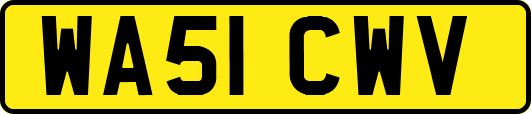 WA51 CWV